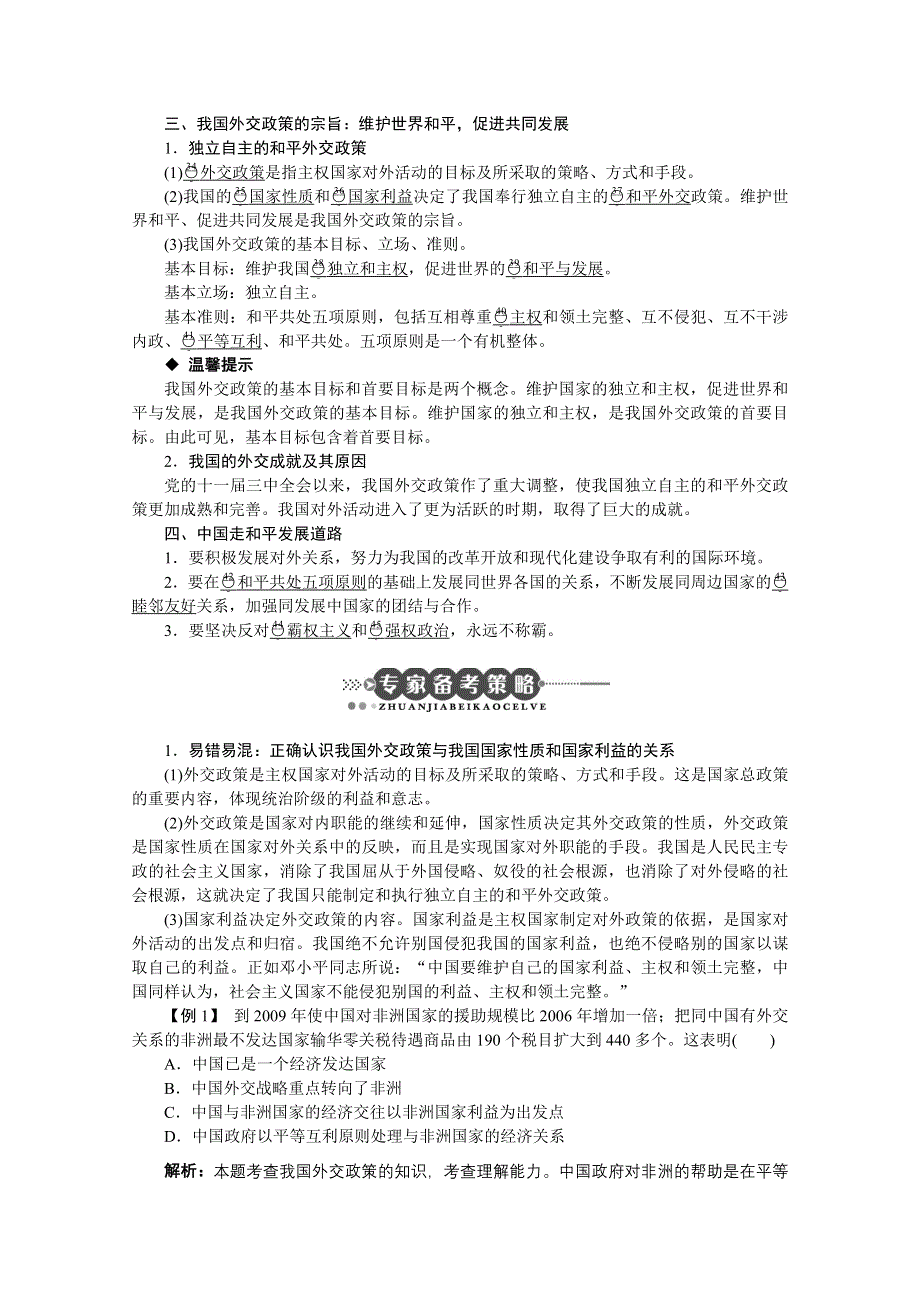 三、我国外交政策的宗旨：维护世界和平，促进共同发展

1．独立自主的和平外交政策

(1)外交政策是指主权国家对外活动的目标及所采取的策略、方式和手段。

(2)我国的国家性质和国家利益决定了我国奉行独立自主的和平外交政策。维护世界和平、促进共同发展是我国外交政策的宗旨。

(3)我国外交政策的基本目标、立场、准则。

基本目标：维护我国独立和主权，促进世界的和平与发展。

基本立场：独立自主。

基本准则：和平共处五项原则，包括互相尊重主权和领土完整、互不侵犯、互不干涉内政、平等互利、和平共处。五项原则是一个有机整体。

◆ 温馨提示

我国外交政策的基本目标和首要目标是两个概念。维护国家的独立和主权，促进世界和平与发展，是我国外交政策的基本目标。维护国家的独立和主权，是我国外交政策的首要目标。由此可见，基本目标包含着首要目标。

2．我国的外交成就及其原因

党的十一届三中全会以来，我国外交政策作了重大调整，使我国独立自主的和平外交政策更加成熟和完善。我国对外活动进入了更为活跃的时期，取得了巨大的成就。

四、中国走和平发展道路

1．要积极发展对外关系，努力为我国的改革开放和现代化建设争取有利的国际环境。

2．要在和平共处五项原则的基础上发展同世界各国的关系，不断发展同周边国家的睦邻友好关系，加强同发展中国家的团结与合作。

3．要坚决反对霸权主义和强权政治，永远不称霸。

专家备考策略
ZHUANJIABEIKAOCELVE

1．易错易混：正确认识我国外交政策与我国国家性质和国家利益的关系

(1)外交政策是主权国家对外活动的目标及所采取的策略、方式和手段。这是国家总政策的重要内容，体现统治阶级的利益和意志。

(2)外交政策是国家对内职能的继续和延伸，国家性质决定其外交政策的性质，外交政策是国家性质在国家对外关系中的反映，而且是实现国家对外职能的手段。我国是人民民主专政的社会主义国家，消除了我国屈从于外国侵略、奴役的社会根源，也消除了对外侵略的社会根源，这就决定了我国只能制定和执行独立自主的和平外交政策。

(3)国家利益决定外交政策的内容。国家利益是主权国家制定对外政策的依据，是国家对外活动的出发点和归宿。我国绝不允许别国侵犯我国的国家利益，也绝不侵略别的国家以谋取自己的利益。正如邓小平同志所说：“中国要维护自己的国家利益、主权和领土完整，中国同样认为，社会主义国家不能侵犯别国的利益、主权和领土完整。”

【例 1】 到 2009 年使中国对非洲国家的援助规模比 2006 年增加一倍；把同中国有外交关系的非洲最不发达国家输华零关税待遇商品由 190 个税目扩大到 440 多个。这表明(　　)

A．中国已是一个经济发达国家

B．中国外交战略重点转向了非洲

C．中国与非洲国家的经济交往以非洲国家利益为出发点

D．中国政府以平等互利原则处理与非洲国家的经济关系

解析：本题考查我国外交政策的知识，考查理解能力。中国政府对非洲的帮助是在平等